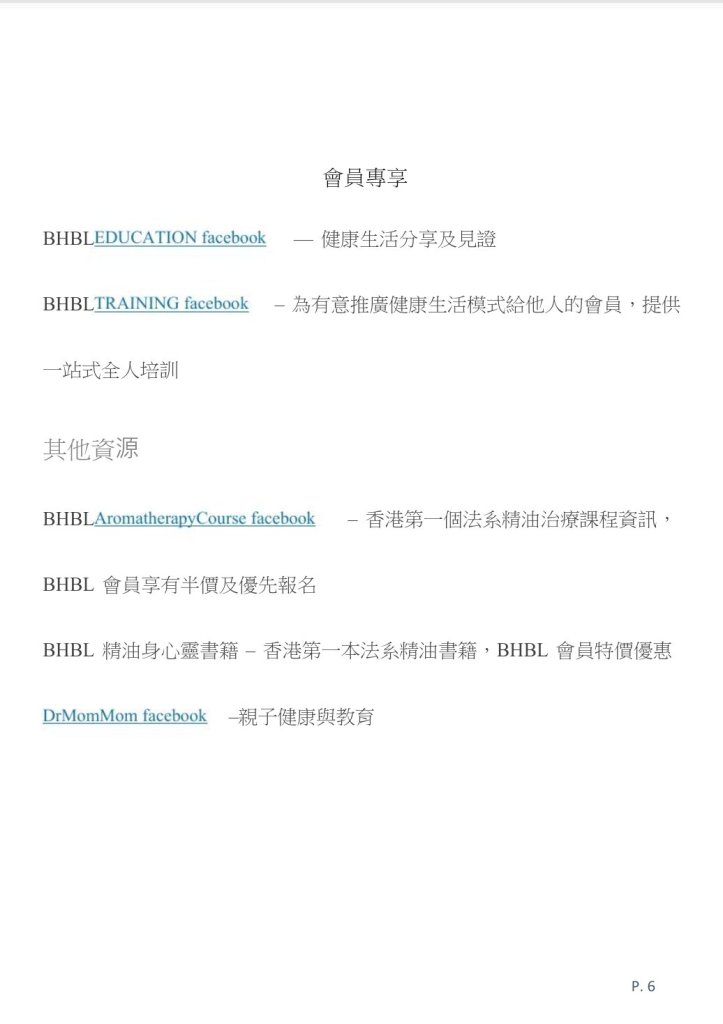 會員專享

BHBLEDUCATION facebook — 健康生活分享及見證

BHBLTRAINING facebook – 為有意推廣健康生活模式給他人的會員，提供一站式全人培訓

其他資源

BHBLAromatherapyCourse facebook – 香港第一個法系精油治療課程資訊，BHBL 會員享有半價及優先報名

BHBL 精油身心靈書籍 – 香港第一本法系精油書籍，BHBL 會員特價優惠

DrMomMom facebook –親子健康與教育

P. 6